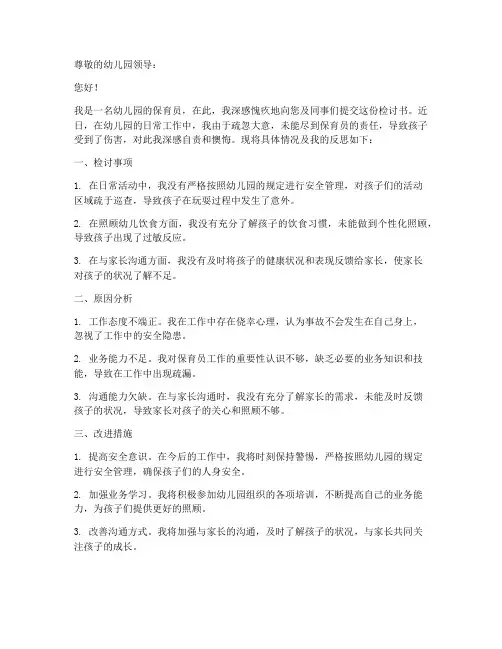 尊敬的幼儿园领导：

您好！

我是一名幼儿园的保育员，在此，我深感愧疚地向您及同事们提交这份检讨书。近日，在幼儿园的日常工作中，我由于疏忽大意，未能尽到保育员的责任，导致孩子受到了伤害，对此我深感自责和懊悔。现将具体情况及我的反思如下：

一、检讨事项

1. 在日常活动中，我没有严格按照幼儿园的规定进行安全管理，对孩子们的活动区域疏于巡查，导致孩子在玩耍过程中发生了意外。

2. 在照顾幼儿饮食方面，我没有充分了解孩子的饮食习惯，未能做到个性化照顾，导致孩子出现了过敏反应。

3. 在与家长沟通方面，我没有及时将孩子的健康状况和表现反馈给家长，使家长对孩子的状况了解不足。

二、原因分析

1. 工作态度不端正。我在工作中存在侥幸心理，认为事故不会发生在自己身上，忽视了工作中的安全隐患。

2. 业务能力不足。我对保育员工作的重要性认识不够，缺乏必要的业务知识和技能，导致在工作中出现疏漏。

3. 沟通能力欠缺。在与家长沟通时，我没有充分了解家长的需求，未能及时反馈孩子的状况，导致家长对孩子的关心和照顾不够。

三、改进措施

1. 提高安全意识。在今后的工作中，我将时刻保持警惕，严格按照幼儿园的规定进行安全管理，确保孩子们的人身安全。

2. 加强业务学习。我将积极参加幼儿园组织的各项培训，不断提高自己的业务能力，为孩子们提供更好的照顾。

3. 改善沟通方式。我将加强与家长的沟通，及时了解孩子的状况，与家长共同关注孩子的成长。